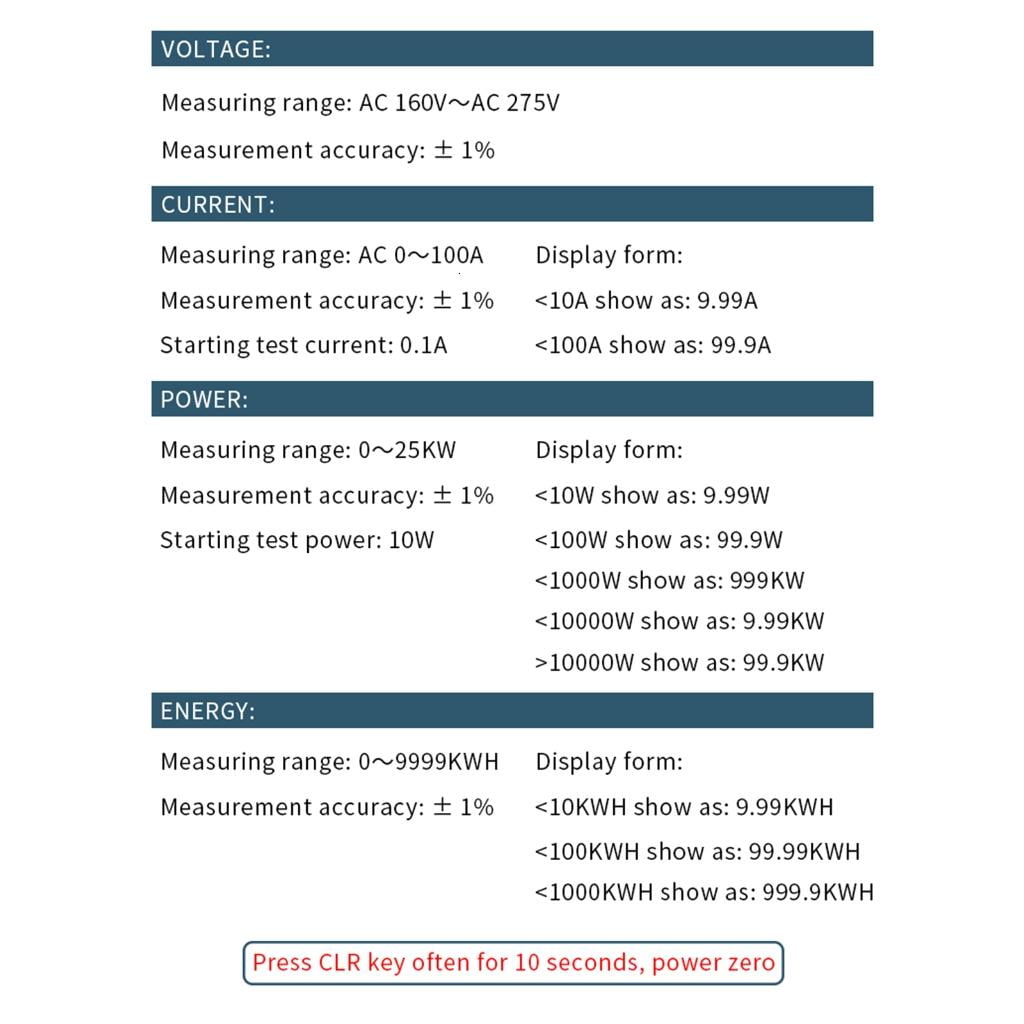 VOLTAGE:

Measuring range: AC 160V～AC 275V

Measurement accuracy: ± 1%

CURRENT:

Measuring range: AC 0～100A

Measurement accuracy: ± 1%

Starting test current: 0.1A

Display form:

<10A show as: 9.99A

<100A show as: 99.9A

POWER:

Measuring range: 0～25KW

Measurement accuracy: ± 1%

Starting test power: 10W

Display form:

<10W show as: 9.99W

<100W show as: 99.9W

<1000W show as: 999KW

<10000W show as: 9.99KW

>10000W show as: 99.9KW

ENERGY:

Measuring range: 0～9999KWH

Measurement accuracy: ± 1%

Display form:

<10KWH show as: 9.99KWH

<100KWH show as: 99.99KWH

<1000KWH show as: 999.9KWH

Press CLR key often for 10 seconds, power zero